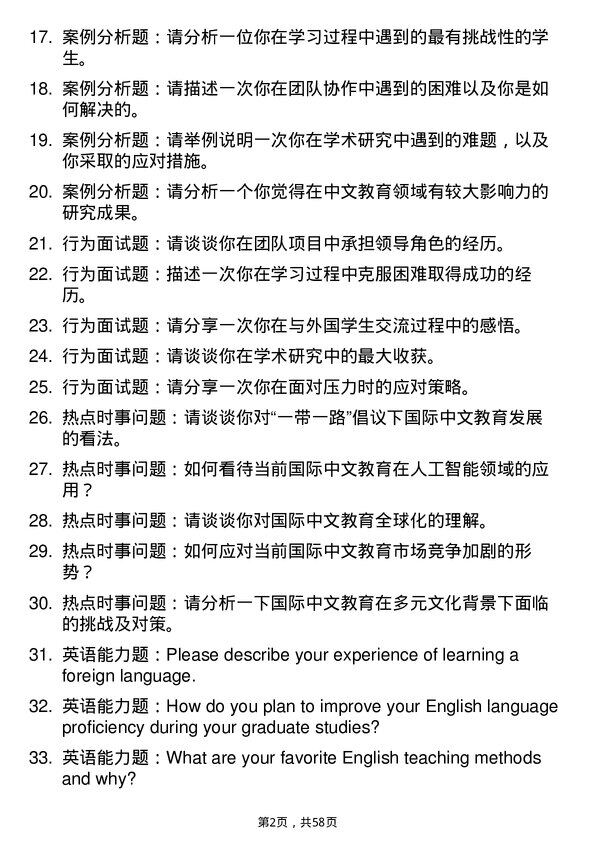 17. 案例分析题：请分析一位你在学习过程中遇到的最有挑战性的学生。

18. 案例分析题：请描述一次你在团队协作中遇到的困难以及你是如何解决的。

19. 案例分析题：请举例说明一次你在学术研究中遇到的难题，以及你采取的应对措施。

20. 案例分析题：请分析一个你觉得在中文教育领域有较大影响力的研究成果。

21. 行为面试题：请谈谈你在团队项目中承担领导角色的经历。

22. 行为面试题：描述一次你在学习过程中克服困难取得成功的经历。

23. 行为面试题：请分享一次你在与外国学生交流过程中的感悟。

24. 行为面试题：请谈谈你在学术研究中的最大收获。

25. 行为面试题：请分享一次你在面对压力时的应对策略。

26. 热点时事问题：请谈谈你对“一带一路”倡议下国际中文教育发展的看法。

27. 热点时事问题：如何看待当前国际中文教育在人工智能领域的应用？

28. 热点时事问题：请谈谈你对国际中文教育全球化的理解。

29. 热点时事问题：如何应对当前国际中文教育市场竞争加剧的形势？

30. 热点时事问题：请分析一下国际中文教育在多元文化背景下面临的挑战及对策。

31. 英语能力题：Please describe your experience of learning a foreign language.

32. 英语能力题：How do you plan to improve your English language proficiency during your graduate studies?

33. 英语能力题：What are your favorite English teaching methods and why?

第2页，共58页